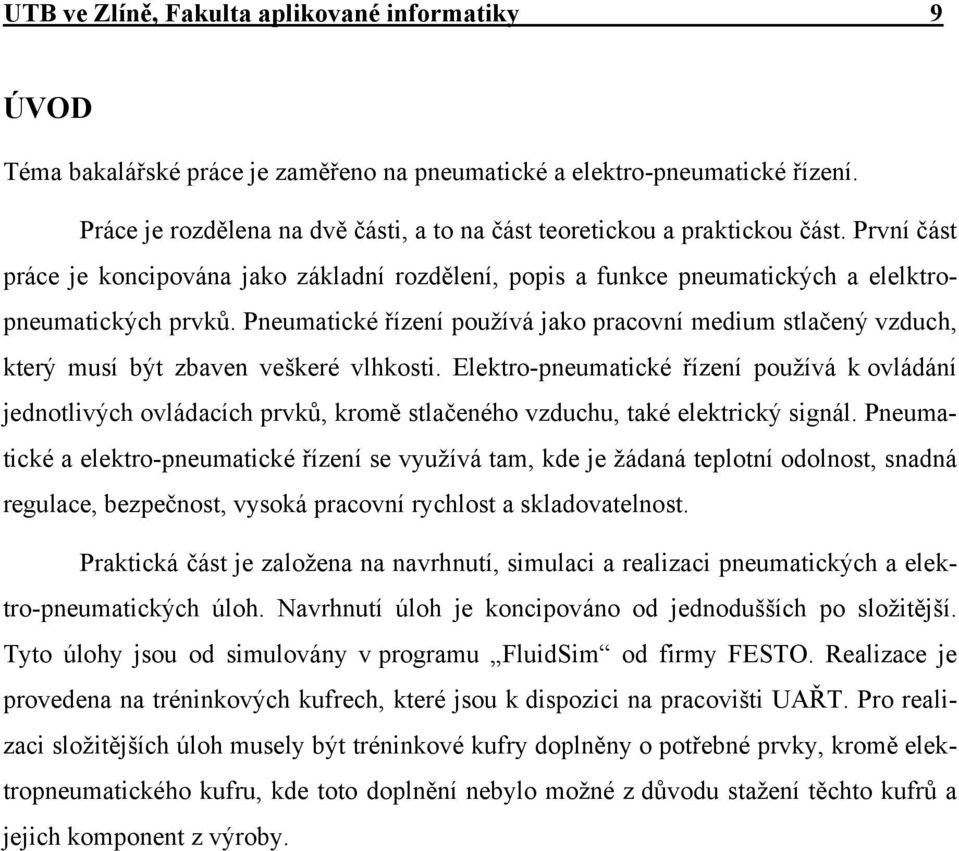 UTB ve Zlíně, Fakulta aplikované informatiky 9

ÚVOD

Téma bakalářské práce je zaměřeno na pneumatické a elektro-pneumatické řízení.

Práce je rozdělena na dvě části, a to na část teoretickou a praktickou část. První část práce je koncipována jako základní rozdělení, popis a funkce pneumatických a elelktropneumatických prvků. Pneumatické řízení používá jako pracovní medium stlačený vzduch, který musí být zbaven veškeré vlhkosti. Elektro-pneumatické řízení používá k ovládání jednotlivých ovládacích prvků, kromě stlačeného vzduchu, také elektrický signál. Pneumatické a elektro-pneumatické řízení se využívá tam, kde je žádaná teplotní odolnost, snadná regulace, bezpečnost, vysoká pracovní rychlost a skladovatelnost.

Praktická část je založena na navrhnutí, simulaci a realizaci pneumatických a elektro-pneumatických úloh. Navrhnutí úloh je koncipováno od jednodušších po složitější. Tyto úlohy jsou od simulovány v programu „FluidSim“ od firmy FESTO. Realizace je provedena na tréninkových kufrech, které jsou k dispozici na pracovišti UAŘT. Pro realizaci složitějších úloh musely být tréninkové kufry doplněny o potřebné prvky, kromě elektropneumatického kufru, kde toto doplnění nebylo možné z důvodu stažení těchto kufrů a jejich komponent z výroby.